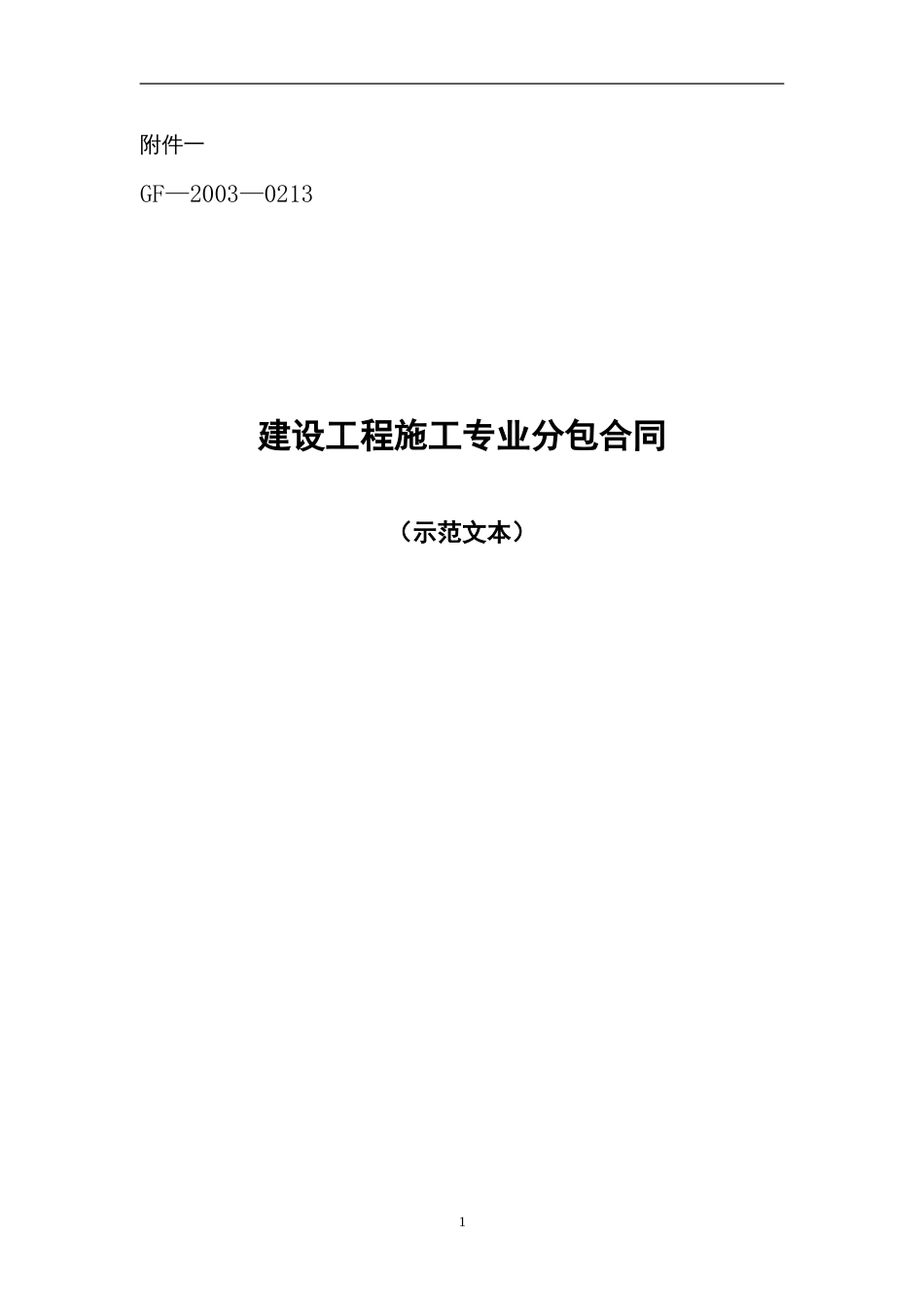 附件一

GF—2003—0213

建设工程施工专业分包合同

（示范文本）

1